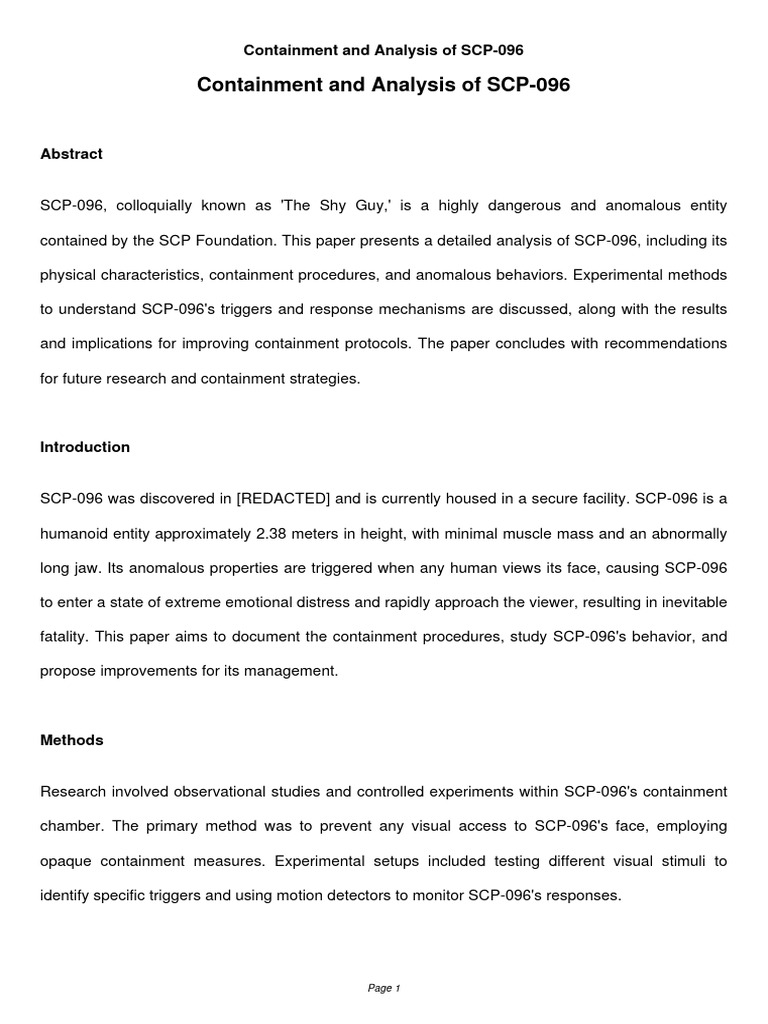 Containment and Analysis of SCP-096

Containment and Analysis of SCP-096

Abstract

SCP-096, colloquially known as 'The Shy Guy,' is a highly dangerous and anomalous entity contained by the SCP Foundation. This paper presents a detailed analysis of SCP-096, including its physical characteristics, containment procedures, and anomalous behaviors. Experimental methods to understand SCP-096's triggers and response mechanisms are discussed, along with the results and implications for improving containment protocols. The paper concludes with recommendations for future research and containment strategies.

Introduction

SCP-096 was discovered in [REDACTED] and is currently housed in a secure facility. SCP-096 is a humanoid entity approximately 2.38 meters in height, with minimal muscle mass and an abnormally long jaw. Its anomalous properties are triggered when any human views its face, causing SCP-096 to enter a state of extreme emotional distress and rapidly approach the viewer, resulting in inevitable fatality. This paper aims to document the containment procedures, study SCP-096's behavior, and propose improvements for its management.

Methods

Research involved observational studies and controlled experiments within SCP-096's containment chamber. The primary method was to prevent any visual access to SCP-096's face, employing opaque containment measures. Experimental setups included testing different visual stimuli to identify specific triggers and using motion detectors to monitor SCP-096's responses.

Page 1